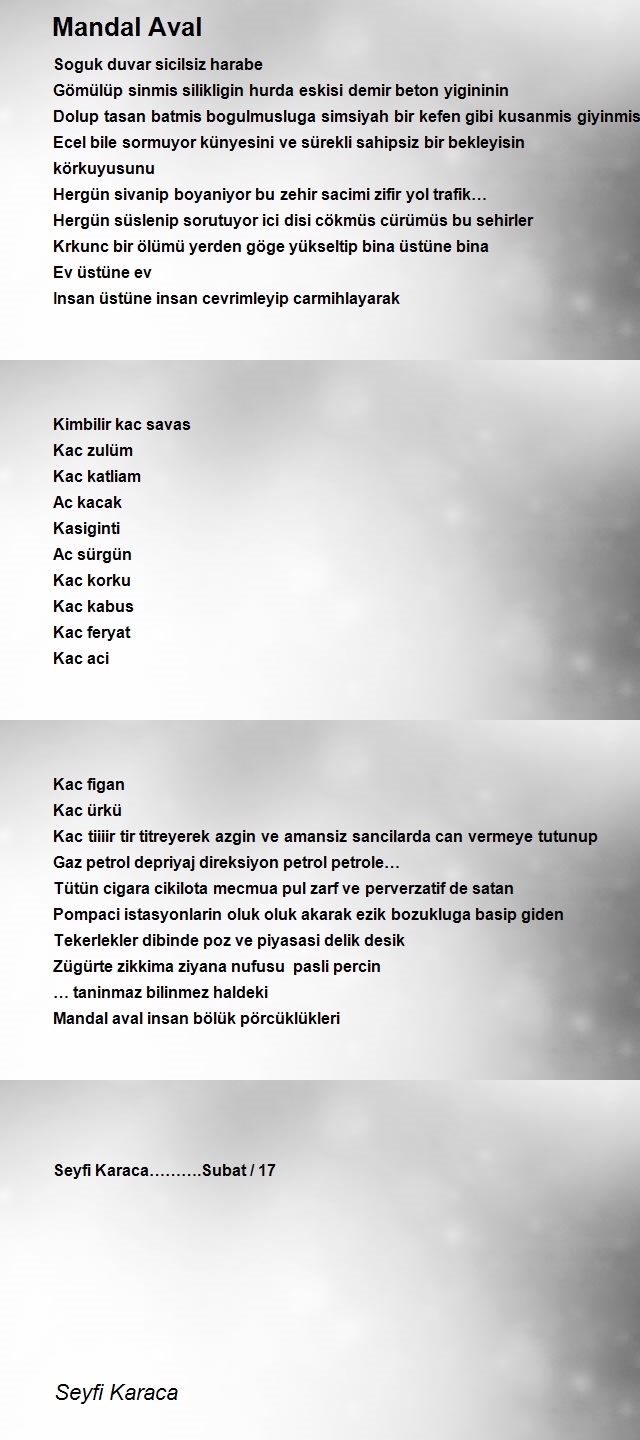 Mandal Aval

Soguk duvar sicilsiz harabe
Gömülüp sinmis silikligin hurda eskisi demir beton yigininin
Dolup tasan batmis bogulmusluga simsiyah bir kefen gibi kusanmis giyinmis
Ecel bile sormuyor künyesini ve sürekli sahipsiz bir bekleyisin körkuyusunu
Hergün sivanip boyaniyor bu zehir sacimi zifir yol trafik…
Hergün süslenip sorutuyor ici disi cökmüs cürümüs bu sehirler
Krkunc bir ölümü yerden göge yükseltip bina üstüne bina
Ev üstüne ev
Insan üstüne insan cevrimleyip carmihlayarak

Kimbilir kac savas
Kac zulüm
Kac katliam
Ac kacak
Kasiginti
Ac sürgün
Kac korku
Kac kabus
Kac feryat
Kac aci

Kac figan
Kac ürkü
Kac tiiiir tir titreyerek azgin ve amansiz sancilarda can vermeye tutunup
Gaz petrol depriyaj direksiyon petrol petrole…
Tütün cigara cikilota mecmua pul zarf ve perverzatif de satan
Pompaci istasyonlarin oluk oluk akarak ezik bozukluga basip giden
Tekerlekler dibinde poz ve piyasasi delik desik
Zügürte zikkima ziyana nufusu pasli percin
… taninmaz bilinmez haldeki
Mandal aval insan bölük pörcüklükleri

Seyfi Karaca……….Subat / 17

Seyfi Karaca